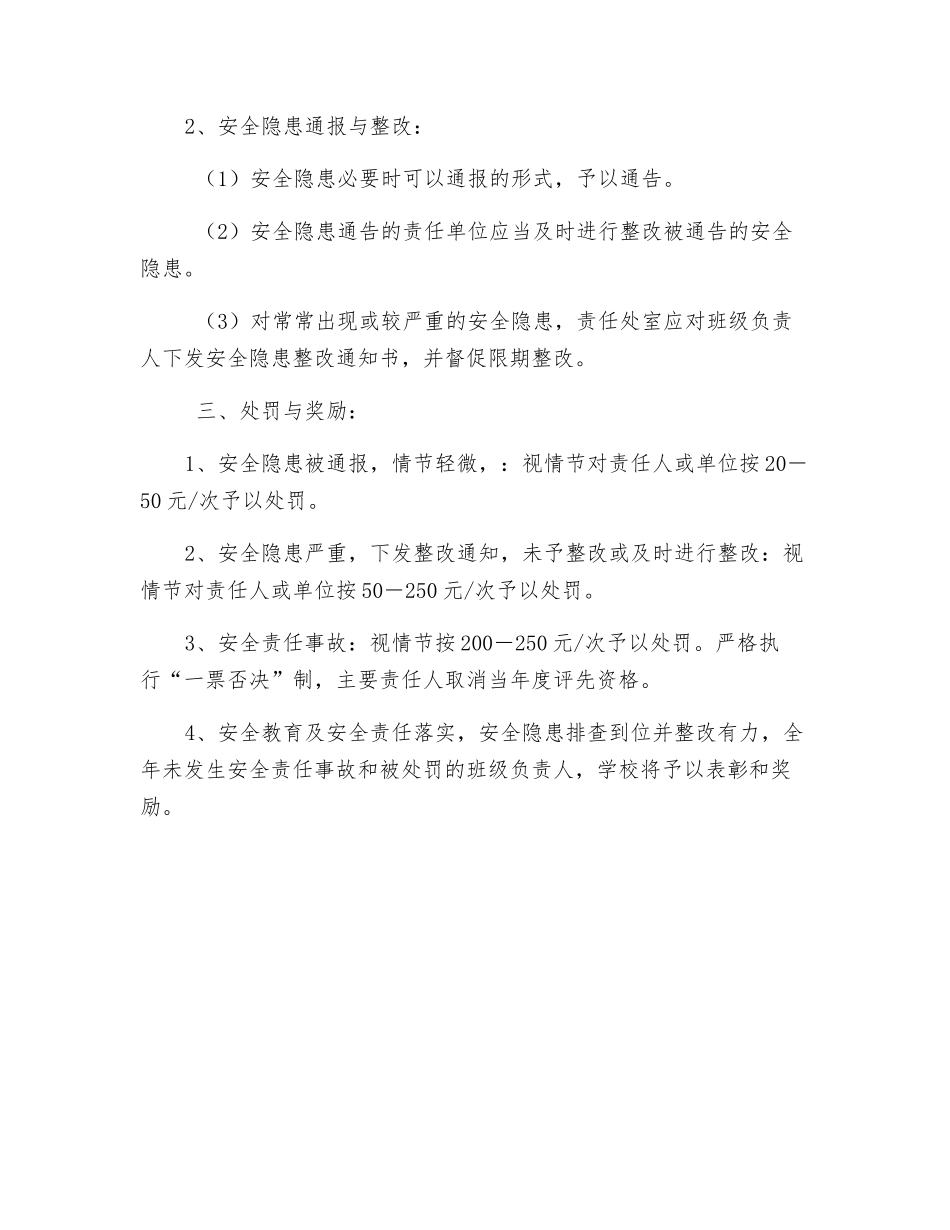 2、安全隐患通报与整改：

（1）安全隐患必要时可以通报的形式，予以通告。

（2）安全隐患通告的责任单位应当及时进行整改被通告的安全隐患。

（3）对常常出现或较严重的安全隐患，责任处室应对班级负责人下发安全隐患整改通知书，并督促限期整改。

三、处罚与奖励：

1、安全隐患被通报，情节轻微，：视情节对责任人或单位按20—50元/次予以处罚。

2、安全隐患严重，下发整改通知，未予整改或及时进行整改：视情节对责任人或单位按50—250元/次予以处罚。

3、安全责任事故：视情节按200—250元/次予以处罚。严格执行“一票否决”制，主要责任人取消当年度评先资格。

4、安全教育及安全责任落实，安全隐患排查到位并整改有力，全年未发生安全责任事故和被处罚的班级负责人，学校将予以表彰和奖励。